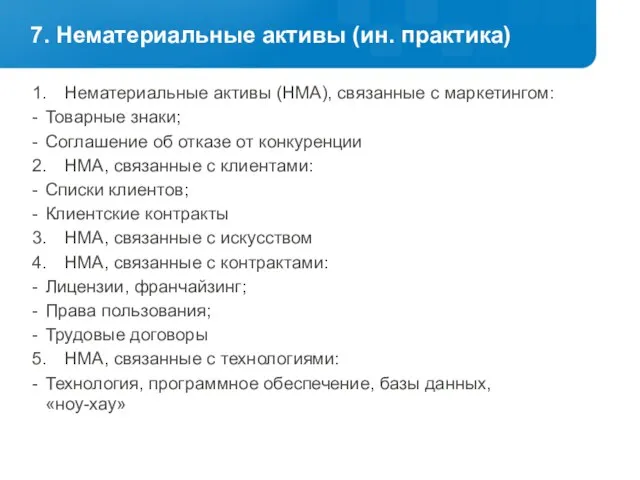 7. Нематериальные активы (ин. практика)

1. Нематериальные активы (НМА), связанные с маркетингом:
- Товарные знаки;
- Соглашение об отказе от конкуренции
2. НМА, связанные с клиентами:
- Списки клиентов;
- Клиентские контракты
3. НМА, связанные с искусством
4. НМА, связанные с контрактами:
- Лицензии, франчайзинг;
- Права пользования;
- Трудовые договоры
5. НМА, связанные с технологиями:
- Технология, программное обеспечение, базы данных, «ноу-хау»